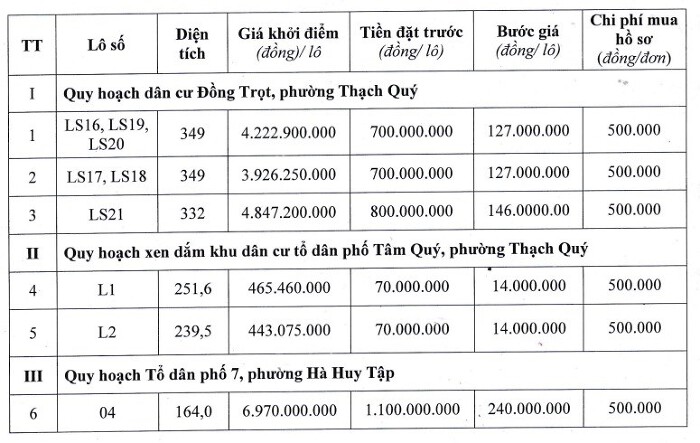 | TT | Lô số | Diện tích | Giá khởi điểm (đồng)/ lô | Tiền đặt trước (đồng/ lô) | Bước giá (đồng/ lô) | Chi phí mua hồ sơ (đồng/đơn) |
|---|---|---|---|---|---|---|
| I | Quy hoạch dân cư Đồng Trọt, phường Thạch Quý | | | | | |
| 1 | LS16, LS19, LS20 | 349 | 4.222.900.000 | 700.000.000 | 127.000.000 | 500.000 |
| 2 | LS17, LS18 | 349 | 3.926.250.000 | 700.000.000 | 127.000.000 | 500.000 |
| 3 | LS21 | 332 | 4.847.200.000 | 800.000.000 | 146.0000.00 | 500.000 |
| II | Quy hoạch xen dắm khu dân cư tổ dân phố Tâm Quý, phường Thạch Quý | | | | | |
| 4 | L1 | 251,6 | 465.460.000 | 70.000.000 | 14.000.000 | 500.000 |
| 5 | L2 | 239,5 | 443.075.000 | 70.000.000 | 14.000.000 | 500.000 |
| III | Quy hoạch Tổ dân phố 7, phường Hà Huy Tập | | | | | |
| 6 | 04 | 164,0 | 6.970.000.000 | 1.100.000.000 | 240.000.000 | 500.000 |